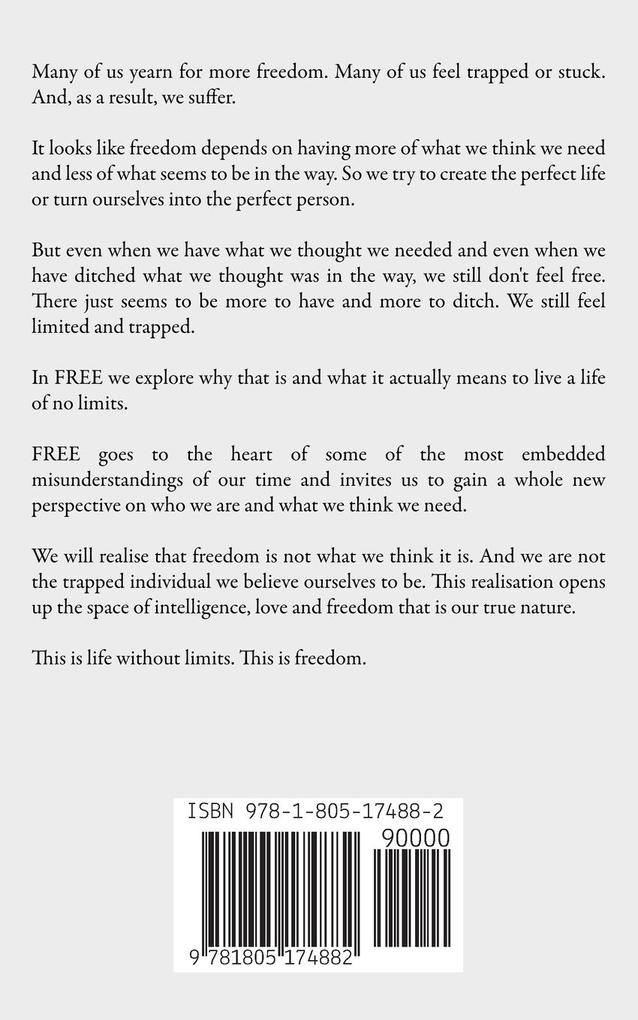 Many of us yearn for more freedom. Many of us feel trapped or stuck. And, as a result, we suffer.

It looks like freedom depends on having more of what we think we need and less of what seems to be in the way. So we try to create the perfect life or turn ourselves into the perfect person.

But even when we have what we thought we needed and even when we have ditched what we thought was in the way, we still don't feel free. There just seems to be more to have and more to ditch. We still feel limited and trapped.

In FREE we explore why that is and what it actually means to live a life of no limits.

FREE goes to the heart of some of the most embedded misunderstandings of our time and invites us to gain a whole new perspective on who we are and what we think we need.

We will realise that freedom is not what we think it is. And we are not the trapped individual we believe ourselves to be. This realisation opens up the space of intelligence, love and freedom that is our true nature.

This is life without limits. This is freedom.

ISBN 978-1-805-17488-2

90000

9 781805 174882